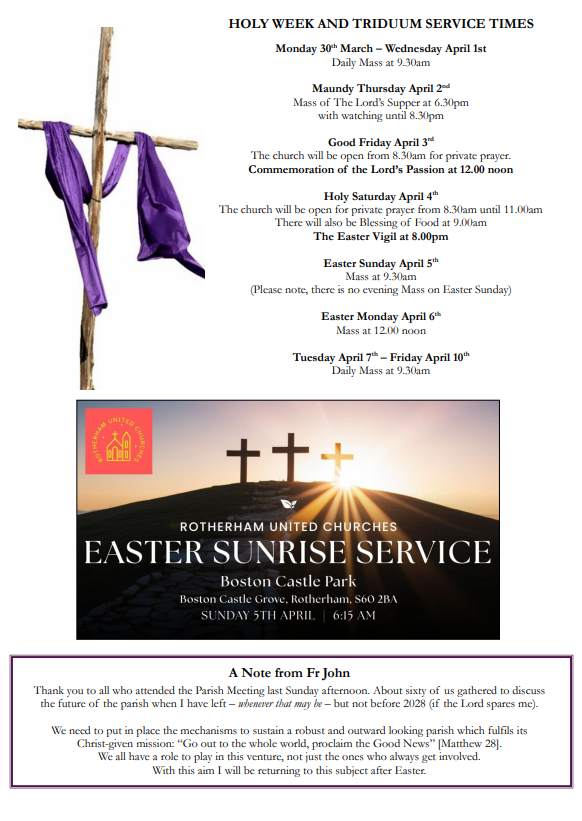 HOLY WEEK AND TRIDUUM SERVICE TIMES

Monday 30th March – Wednesday April 1st
Daily Mass at 9.30am

Maundy Thursday April 2nd
Mass of The Lord's Supper at 6.30pm
with watching until 8.30pm

Good Friday April 3rd
The church will be open from 8.30am for private prayer.
Commemoration of the Lord's Passion at 12.00 noon

Holy Saturday April 4th
The church will be open for private prayer from 8.30am until 11.00am
There will also be Blessing of Food at 9.00am
The Easter Vigil at 8.00pm

Easter Sunday April 5th
Mass at 9.30am
(Please note, there is no evening Mass on Easter Sunday)

Easter Monday April 6th
Mass at 12.00 noon

Tuesday April 7th – Friday April 10th
Daily Mass at 9.30am

ROTHERHAM UNITED CHURCHES

ROTHERHAM UNITED CHURCHES
EASTER SUNRISE SERVICE
Boston Castle Park
Boston Castle Grove, Rotherham, S60 2BA
SUNDAY 5TH APRIL | 6:15 AM

A Note from Fr John

Thank you to all who attended the Parish Meeting last Sunday afternoon. About sixty of us gathered to discuss the future of the parish when I have left – whenever that may be – but not before 2028 (if the Lord spares me).

We need to put in place the mechanisms to sustain a robust and outward looking parish which fulfils its Christ-given mission: "Go out to the whole world, proclaim the Good News" [Matthew 28].
We all have a role to play in this venture, not just the ones who always get involved.
With this aim I will be returning to this subject after Easter.